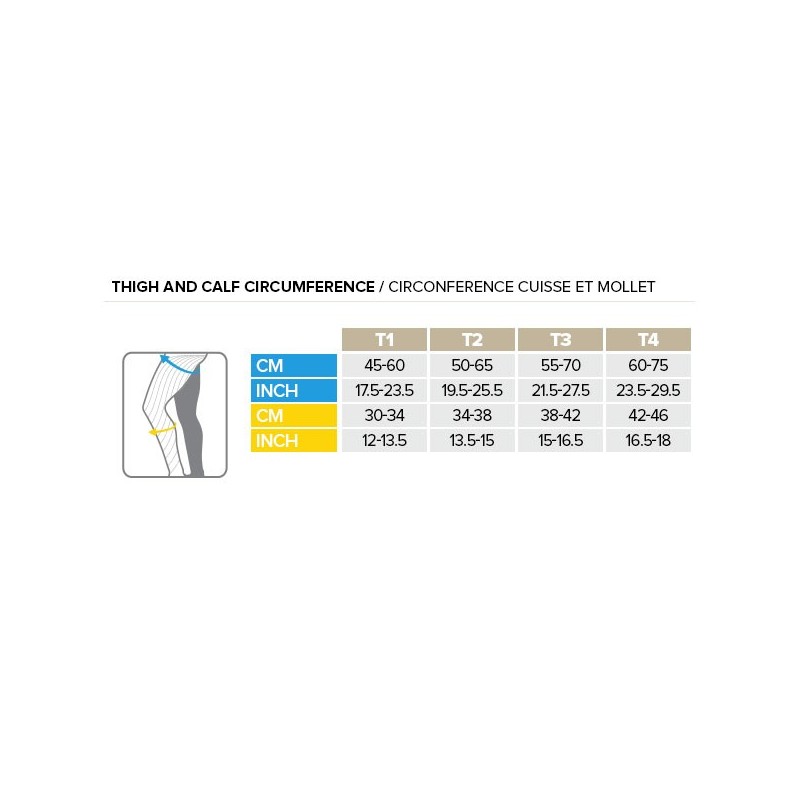 THIGH AND CALF CIRCUMFERENCE / CIRCONFERENCE CUISSE ET MOLLET

| | T1 | T2 | T3 | T4 |
|---|---|---|---|---|
| CM | 45-60 | 50-65 | 55-70 | 60-75 |
| INCH | 17.5-23.5 | 19.5-25.5 | 21.5-27.5 | 23.5-29.5 |
| CM | 30-34 | 34-38 | 38-42 | 42-46 |
| INCH | 12-13.5 | 13.5-15 | 15-16.5 | 16.5-18 |